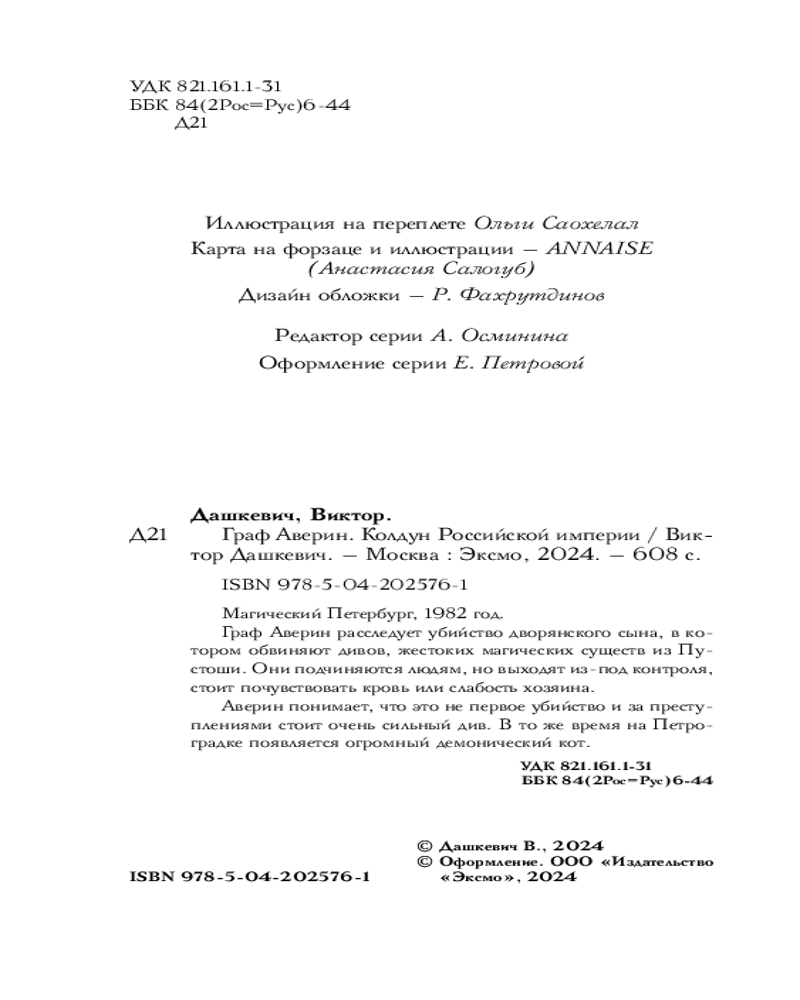 УДК 821.161.1-31
ББК 84(2Рос=Рус)6-44
Д21

Иллюстрация на переплете Ольги Саохелал
Карта на форзаце и иллюстрации — ANNAISE (Анастасия Салогуб)
Дизайн обложки — Р. Фахрутдинов

Редактор серии А. Осминина
Оформление серии Е. Петровой

Дашкевич, Виктор.
Д21 Граф Аверин. Колдун Российской империи / Виктор Дашкевич. — Москва : Эксмо, 2024. — 608 с.

ISBN 978-5-04-202576-1

Магический Петербург, 1982 год.
Граф Аверин расследует убийство дворянского сына, в котором обвиняют дивов, жестоких магических существ из Пустоши. Они подчиняются людям, но выходят из-под контроля, стоит почувствовать кровь или слабость хозяина.

Аверин понимает, что это не первое убийство и за преступлениями стоит очень сильный див. В то же время на Петроградке появляется огромный демонический кот.

УДК 821.161.1-31
ББК 84(2Рос=Рус)6-44

© Дашкевич В., 2024
© Оформление. ООО «Издательство «Эксмо», 2024

ISBN 978-5-04-202576-1